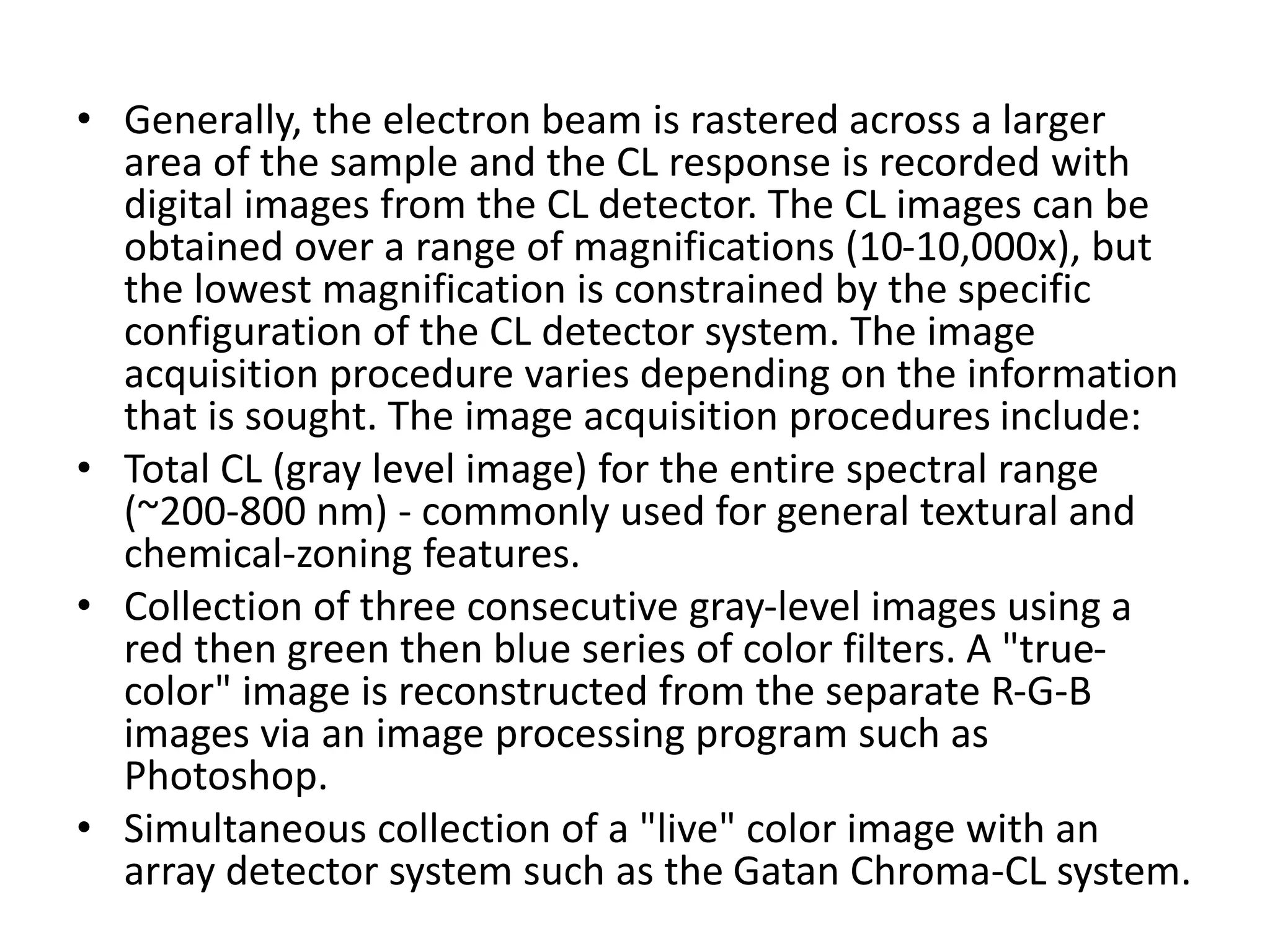 • Generally, the electron beam is rastered across a larger area of the sample and the CL response is recorded with digital images from the CL detector. The CL images can be obtained over a range of magnifications (10-10,000x), but the lowest magnification is constrained by the specific configuration of the CL detector system. The image acquisition procedure varies depending on the information that is sought. The image acquisition procedures include:
• Total CL (gray level image) for the entire spectral range (~200-800 nm) - commonly used for general textural and chemical-zoning features.
• Collection of three consecutive gray-level images using a red then green then blue series of color filters. A "true-color" image is reconstructed from the separate R-G-B images via an image processing program such as Photoshop.
• Simultaneous collection of a "live" color image with an array detector system such as the Gatan Chroma-CL system.